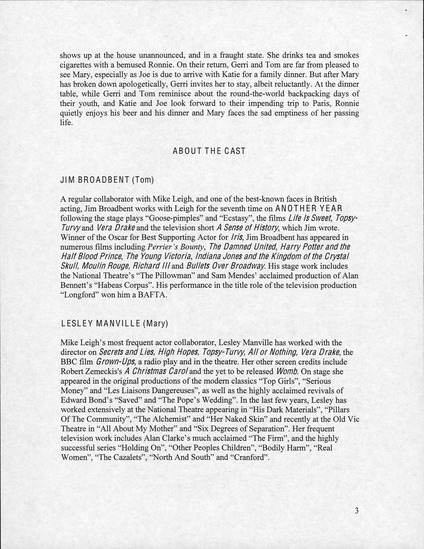 shows up at the house unannounced, and in a fraught state. She drinks tea and smokes cigarettes with a bemused Ronnie. On their return, Gerri and Tom are far from pleased to see Mary, especially as Joe is due to arrive with Katie for a family dinner. But after Mary has broken down apologetically, Gerri invites her to stay, albeit reluctantly. At the dinner table, while Gerri and Tom reminisce about the round-the-world backpacking days of their youth, and Katie and Joe look forward to their impending trip to Paris, Ronnie quietly enjoys his beer and his dinner and Mary faces the sad emptiness of her passing life.

ABOUT THE CAST

JIM BROADBENT (Tom)

A regular collaborator with Mike Leigh, and one of the best-known faces in British acting, Jim Broadbent works with Leigh for the seventh time on ANOTHER YEAR following the stage plays "Goose-pimples" and "Ecstasy", the films Life Is Sweet, Topsy-Turvy and Vera Drake and the television short A Sense of History, which Jim wrote. Winner of the Oscar for Best Supporting Actor for Iris, Jim Broadbent has appeared in numerous films including Perrier's Bounty, The Damned United, Harry Potter and the Half Blood Prince, The Young Victoria, Indiana Jones and the Kingdom of the Crystal Skull, Moulin Rouge, Richard III and Bullets Over Broadway. His stage work includes the National Theatre's "The Pillowman" and Sam Mendes' acclaimed production of Alan Bennett's "Habeas Corpus". His performance in the title role of the television production "Longford" won him a BAFTA.

LESLEY MANVILLE (Mary)

Mike Leigh's most frequent actor collaborator, Lesley Manville has worked with the director on Secrets and Lies, High Hopes, Topsy-Turvy, All or Nothing, Vera Drake, the BBC film Grown-Ups, a radio play and in the theatre. Her other screen credits include Robert Zemeckis's A Christmas Carol and the yet to be released Womb. On stage she appeared in the original productions of the modern classics "Top Girls", "Serious Money" and "Les Liaisons Dangereuses", as well as the highly acclaimed revivals of Edward Bond's "Saved" and "The Pope's Wedding". In the last few years, Lesley has worked extensively at the National Theatre appearing in "His Dark Materials", "Pillars Of The Community", "The Alchemist" and "Her Naked Skin" and recently at the Old Vic Theatre in "All About My Mother" and "Six Degrees of Separation". Her frequent television work includes Alan Clarke's much acclaimed "The Firm", and the highly successful series "Holding On", "Other Peoples Children", "Bodily Harm", "Real Women", "The Cazalets", "North And South" and "Cranford".

3